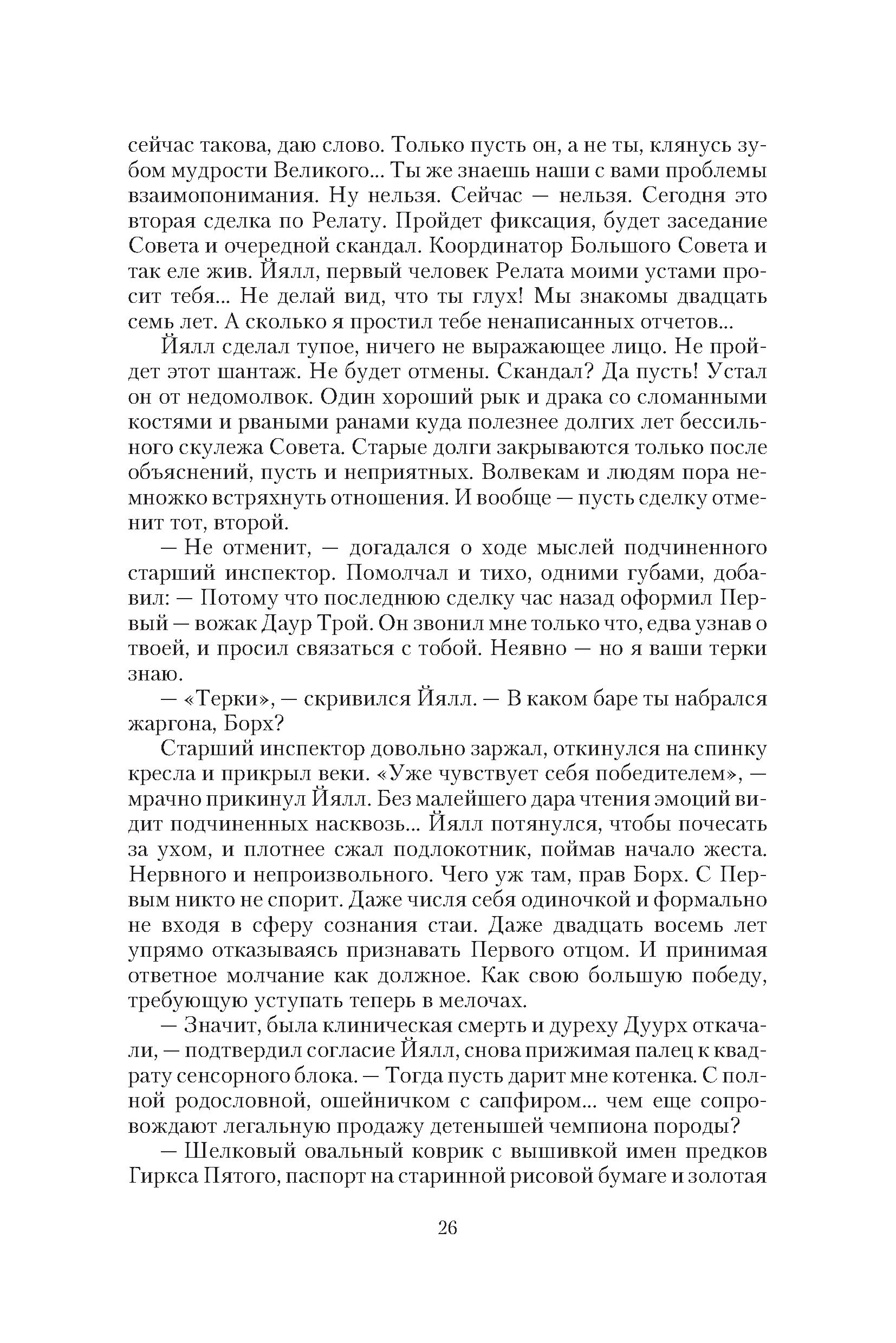 сейчас такова, даю слово. Только пусть он, а не ты, клянусь зубом мудрости Великого... Ты же знаешь наши с вами проблемы взаимопонимания. Ну нельзя. Сейчас — нельзя. Сегодня это вторая сделка по Релату. Пройдет фиксация, будет заседание Совета и очередной скандал. Координатор Большого Совета и так еле жив. Йялл, первый человек Релата моими устами просит тебя... Не делай вид, что ты глух! Мы знакомы двадцать семь лет. А сколько я простил тебе ненаписанных отчетов...

Йялл сделал тупое, ничего не выражающее лицо. Не пройдет этот шантаж. Не будет отмены. Скандал? Да пусть! Устал он от недомолвок. Один хороший рык и драка со сломанными костями и рваными ранами куда полезнее долгих лет бессильного скулежа Совета. Старые долги закрываются только после объяснений, пусть и неприятных. Волвекам и людям пора немножко встряхнуть отношения. И вообще — пусть сделку отменит тот, второй.

— Не отменит, — догадался о ходе мыслей подчиненного старший инспектор. Помолчал и тихо, одними губами, добавил: — Потому что последнюю сделку час назад оформил Первый — вожак Даур Трой. Он звонил мне только что, едва узнав о твоей, и просил связаться с тобой. Неявно — но я ваши терки знаю.

— «Терки», — скривился Йялл. — В каком баре ты набрался жаргона, Борх?

Старший инспектор довольно заржал, откинулся на спинку кресла и прикрыл веки. «Уже чувствует себя победителем», — мрачно прикинул Йялл. Без малейшего дара чтения эмоций видит подчиненных насквозь... Йялл потянулся, чтобы почесать за ухом, и плотнее сжал подлокотник, поймав начало жеста. Нервного и непроизвольного. Чего уж там, прав Борх. С Первым никто не спорит. Даже числя себя одиночкой и формально не входя в сферу сознания стаи. Даже двадцать восемь лет упрямо отказываясь признавать Первого отцом. И принимая ответное молчание как должное. Как свою большую победу, требующую уступать теперь в мелочах.

— Значит, была клиническая смерть и дуреху Дуурх откачали, — подтвердил согласие Йялл, снова прижимая палец к квадрату сенсорного блока. — Тогда пусть дарит мне котенка. С полной родословной, ошейничком с сапфиром... чем еще сопровождают легальную продажу детенышей чемпиона породы?

— Шелковый овальный коврик с вышивкой имен предков Гиркса Пятого, паспорт на старинной рисовой бумаге и золотая

26